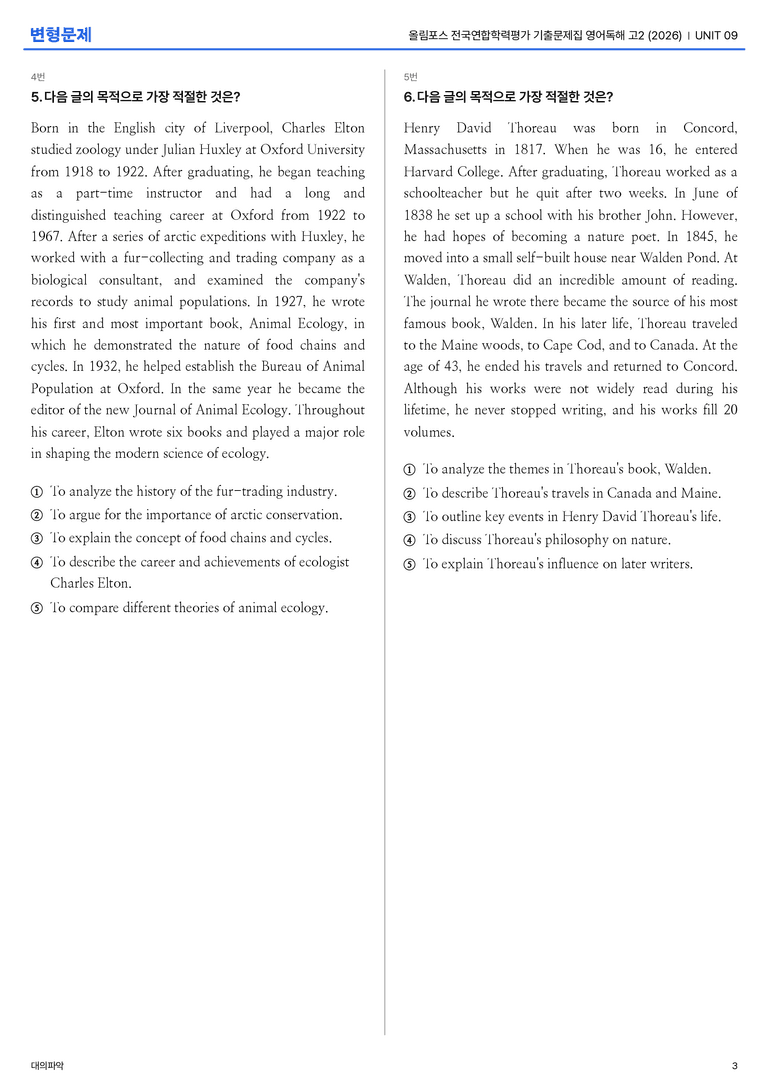 변형문제

올림포스 전국연합학력평가 기출문제집 영어독해 고2 (2026) | UNIT 09

4번

5. 다음 글의 목적으로 가장 적절한 것은?

Born in the English city of Liverpool, Charles Elton studied zoology under Julian Huxley at Oxford University from 1918 to 1922. After graduating, he began teaching as a part-time instructor and had a long and distinguished teaching career at Oxford from 1922 to 1967. After a series of arctic expeditions with Huxley, he worked with a fur-collecting and trading company as a biological consultant, and examined the company's records to study animal populations. In 1927, he wrote his first and most important book, Animal Ecology, in which he demonstrated the nature of food chains and cycles. In 1932, he helped establish the Bureau of Animal Population at Oxford. In the same year he became the editor of the new Journal of Animal Ecology. Throughout his career, Elton wrote six books and played a major role in shaping the modern science of ecology.

① To analyze the history of the fur-trading industry.
② To argue for the importance of arctic conservation.
③ To explain the concept of food chains and cycles.
④ To describe the career and achievements of ecologist Charles Elton.
⑤ To compare different theories of animal ecology.

5번

6. 다음 글의 목적으로 가장 적절한 것은?

Henry David Thoreau was born in Concord, Massachusetts in 1817. When he was 16, he entered Harvard College. After graduating, Thoreau worked as a schoolteacher but he quit after two weeks. In June of 1838 he set up a school with his brother John. However, he had hopes of becoming a nature poet. In 1845, he moved into a small self-built house near Walden Pond. At Walden, Thoreau did an incredible amount of reading. The journal he wrote there became the source of his most famous book, Walden. In his later life, Thoreau traveled to the Maine woods, to Cape Cod, and to Canada. At the age of 43, he ended his travels and returned to Concord. Although his works were not widely read during his lifetime, he never stopped writing, and his works fill 20 volumes.

① To analyze the themes in Thoreau's book, Walden.
② To describe Thoreau's travels in Canada and Maine.
③ To outline key events in Henry David Thoreau's life.
④ To discuss Thoreau's philosophy on nature.
⑤ To explain Thoreau's influence on later writers.

대의파악

3